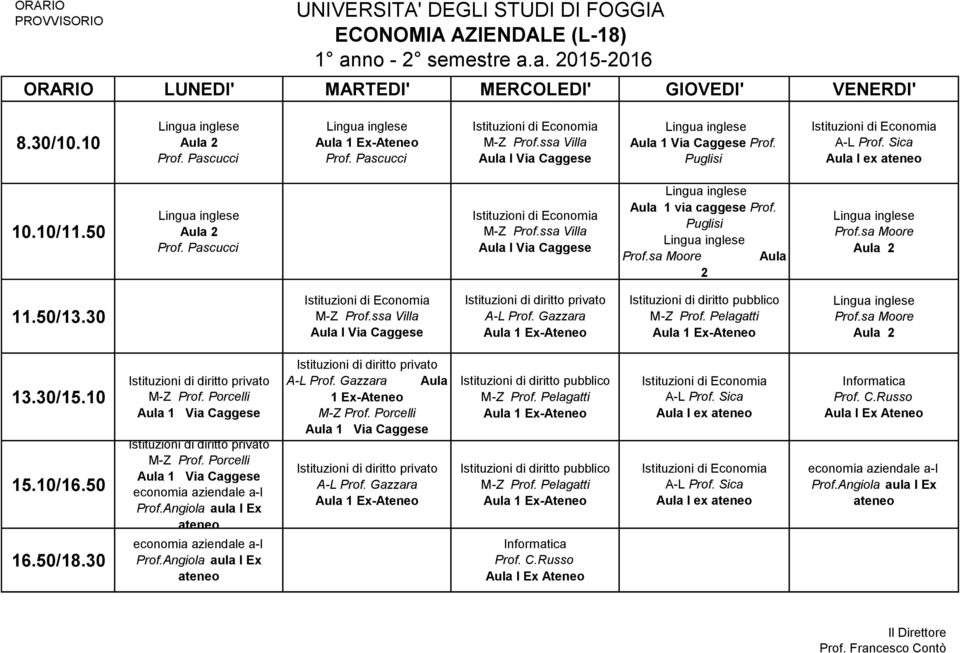 ORARIO
PROVVISORIO

UNIVERSITA' DEGLI STUDI DI FOGGIA
ECONOMIA AZIENDALE (L-18)
1° anno - 2° semestre a.a. 2015-2016

| ORARIO | LUNEDI' | MARTEDI' | MERCOLEDI' | GIOVEDI' | VENERDI' |
|---|---|---|---|---|---|
| 8.30/10.10 | Lingua inglese Aula 2 Prof. Pascucci | Lingua inglese Aula 1 Ex-Ateneo Prof. Pascucci | Istituzioni di Economia M-Z Prof.ssa Villa Aula I Via Caggese | Lingua inglese Aula 1 Via Caggese Prof. Puglisi | Istituzioni di Economia A-L Prof. Sica Aula I ex ateneo |
| 10.10/11.50 | Lingua inglese Aula 2 Prof. Pascucci | | Istituzioni di Economia M-Z Prof.ssa Villa Aula I Via Caggese | Lingua inglese Aula 1 via caggese Prof. Puglisi Lingua inglese Prof.sa Moore Aula 2 | Lingua inglese Prof.sa Moore Aula 2 |
| 11.50/13.30 | | Istituzioni di Economia M-Z Prof.ssa Villa Aula I Via Caggese | Istituzioni di diritto privato A-L Prof. Gazzara Aula 1 Ex-Ateneo | Istituzioni di diritto pubblico M-Z Prof. Pelagatti Aula 1 Ex-Ateneo | Lingua inglese Prof.sa Moore Aula 2 |
| 13.30/15.10 | Istituzioni di diritto privato M-Z Prof. Porcelli Aula 1 Via Caggese | Istituzioni di diritto privato A-L Prof. Gazzara Aula 1 Ex-Ateneo M-Z Prof. Porcelli Aula 1 Via Caggese | Istituzioni di diritto pubblico M-Z Prof. Pelagatti Aula 1 Ex-Ateneo | Istituzioni di Economia A-L Prof. Sica Aula I ex ateneo | Informatica Prof. C.Russo Aula I Ex Ateneo |
| 15.10/16.50 | Istituzioni di diritto privato M-Z Prof. Porcelli Aula 1 Via Caggese economia aziendale a-l Prof.Angiola aula I Ex ateneo | Istituzioni di diritto privato A-L Prof. Gazzara Aula 1 Ex-Ateneo | Istituzioni di diritto pubblico M-Z Prof. Pelagatti Aula 1 Ex-Ateneo | Istituzioni di Economia A-L Prof. Sica Aula I ex ateneo | economia aziendale a-l Prof.Angiola aula I Ex ateneo |
| 16.50/18.30 | economia aziendale a-l Prof.Angiola aula I Ex ateneo | | Informatica Prof. C.Russo Aula I Ex Ateneo | | |

Il Direttore
Prof. Francesco Contò